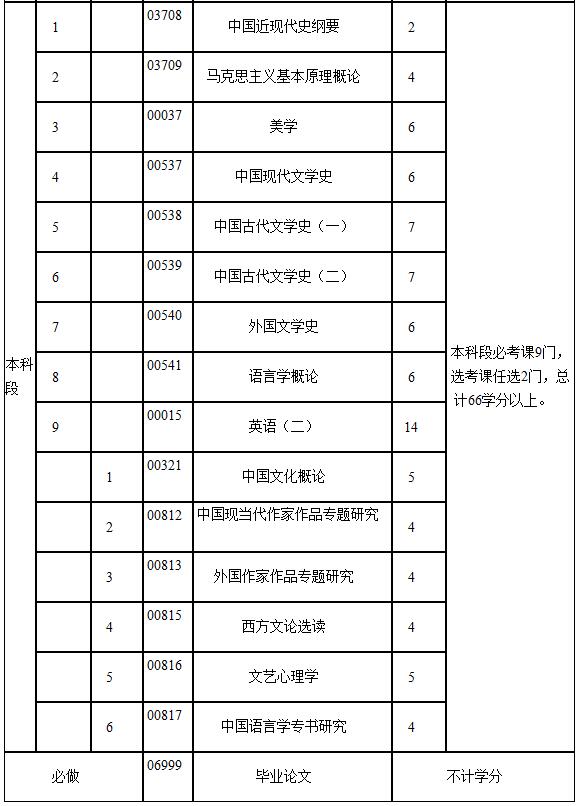 | | | | | | | |
|---|---|---|---|---|---|---|
| 本科段 | 1 | | 03708 | 中国近现代史纲要 | 2 | 本科段必考课9门，选考课任选2门，总计66学分以上。 |
| | 2 | | 03709 | 马克思主义基本原理概论 | 4 | |
| | 3 | | 00037 | 美学 | 6 | |
| | 4 | | 00537 | 中国现代文学史 | 6 | |
| | 5 | | 00538 | 中国古代文学史（一） | 7 | |
| | 6 | | 00539 | 中国古代文学史（二） | 7 | |
| | 7 | | 00540 | 外国文学史 | 6 | |
| | 8 | | 00541 | 语言学概论 | 6 | |
| | 9 | | 00015 | 英语（二） | 14 | |
| | | 1 | 00321 | 中国文化概论 | 5 | |
| | | 2 | 00812 | 中国现当代作家作品专题研究 | 4 | |
| | | 3 | 00813 | 外国作家作品专题研究 | 4 | |
| | | 4 | 00815 | 西方文论选读 | 4 | |
| | | 5 | 00816 | 文艺心理学 | 5 | |
| | | 6 | 00817 | 中国语言学专书研究 | 4 | |
| 必做 | | | 06999 | 毕业论文 | 不计学分 | |